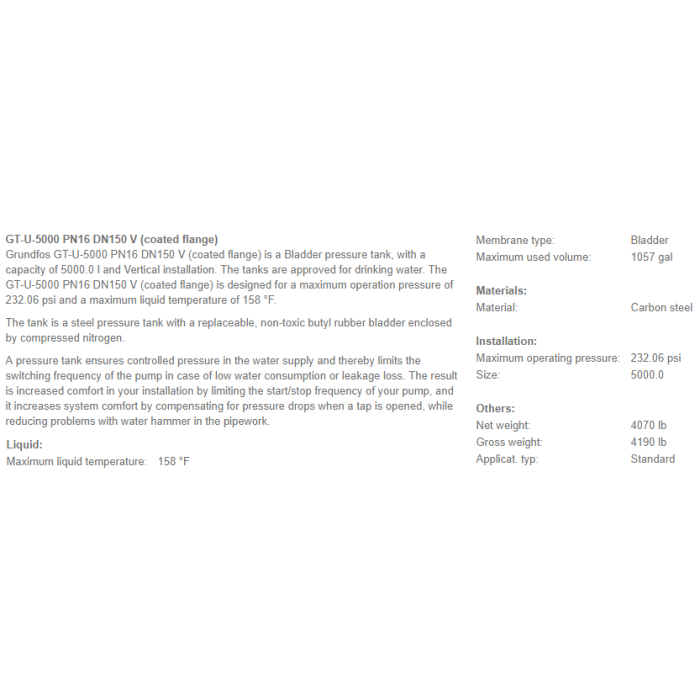 GT-U-5000 PN16 DN150 V (coated flange)
Grundfos GT-U-5000 PN16 DN150 V (coated flange) is a Bladder pressure tank, with a capacity of 5000.0 l and Vertical installation. The tanks are approved for drinking water. The GT-U-5000 PN16 DN150 V (coated flange) is designed for a maximum operation pressure of 232.06 psi and a maximum liquid temperature of 158 °F.

The tank is a steel pressure tank with a replaceable, non-toxic butyl rubber bladder enclosed by compressed nitrogen.

A pressure tank ensures controlled pressure in the water supply and thereby limits the switching frequency of the pump in case of low water consumption or leakage loss. The result is increased comfort in your installation by limiting the start/stop frequency of your pump, and it increases system comfort by compensating for pressure drops when a tap is opened, while reducing problems with water hammer in the pipework.

Liquid:
Maximum liquid temperature: 158 °F

Membrane type: Bladder
Maximum used volume: 1057 gal

Materials:
Material: Carbon steel

Installation:
Maximum operating pressure: 232.06 psi
Size: 5000.0

Others:
Net weight: 4070 lb
Gross weight: 4190 lb
Applicat. typ: Standard